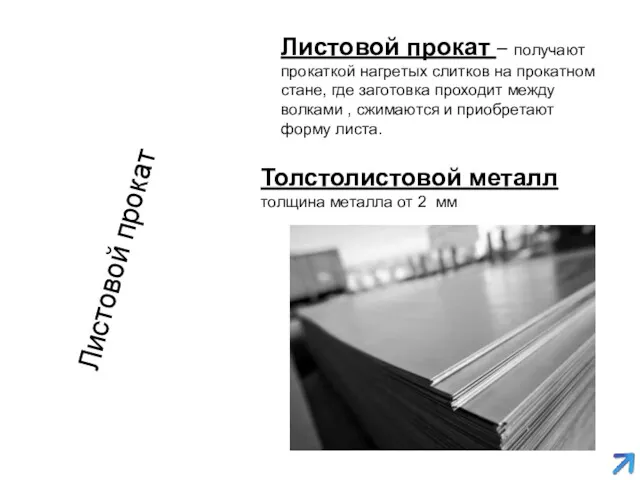 Листовой прокат

Листовой прокат – получают прокаткой нагретых слитков на прокатном стане, где заготовка проходит между волками , сжимаются и приобретают форму листа.

Толстолистовой металл
толщина металла от 2 мм